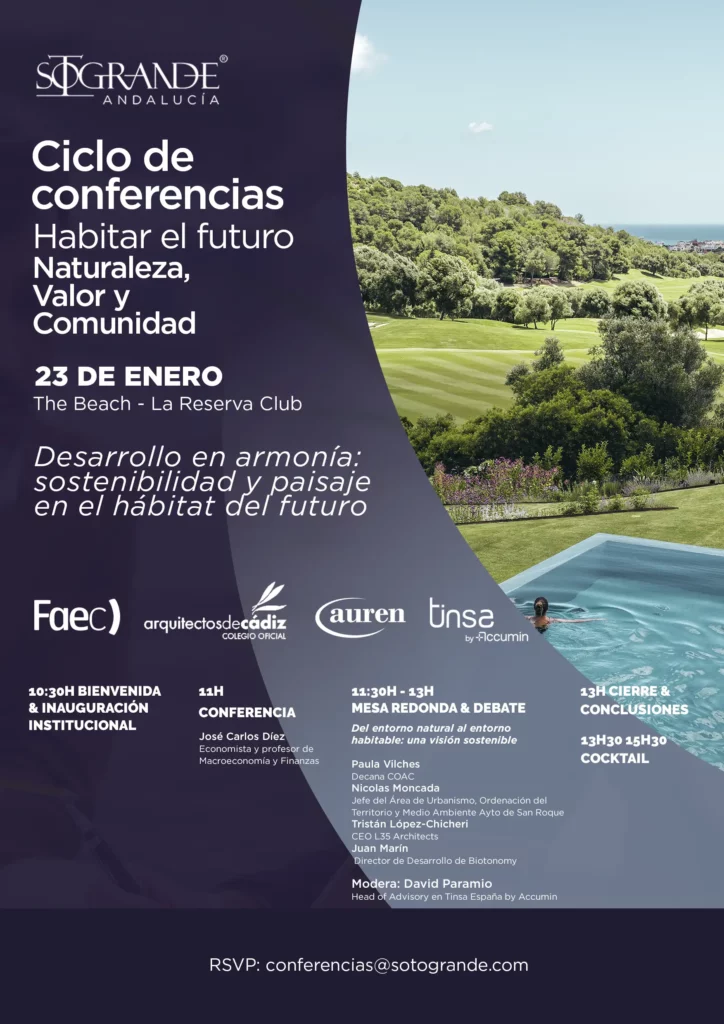 SOTOGRANDE®
ANDALUCÍA

Ciclo de conferencias

Habitar el futuro
Naturaleza, Valor y Comunidad

23 DE ENERO
The Beach - La Reserva Club

Desarrollo en armonía: sostenibilidad y paisaje en el hábitat del futuro

Faec)
arquitectosdecádiz
COLEGIO OFICIAL
auren
tinsa
by Accumin

10:30H BIENVENIDA & INAUGURACIÓN INSTITUCIONAL

11H
CONFERENCIA
José Carlos Díez
Economista y profesor de Macroeconomía y Finanzas

11:30H - 13H
MESA REDONDA & DEBATE
Del entorno natural al entorno habitable: una visión sostenible

Paula Vilches
Decana COAC
Nicolas Moncada
Jefe del Área de Urbanismo, Ordenación del Territorio y Medio Ambiente Ayto de San Roque
Tristán López-Chicheri
CEO L35 Architects
Juan Marín
Director de Desarrollo de Biotonomy

Modera: David Paramio
Head of Advisory en Tinsa España by Accumin

13H CIERRE & CONCLUSIONES

13H30 15H30
COCKTAIL

RSVP: conferencias@sotogrande.com